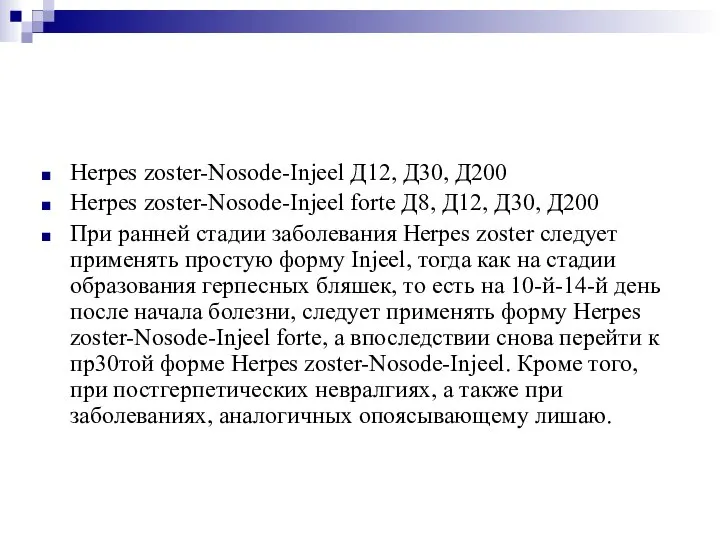 Herpes zoster-Nosode-Injeel Д12, Д30, Д200

Herpes zoster-Nosode-Injeel forte Д8, Д12, Д30, Д200

При ранней стадии заболевания Herpes zoster следует применять простую форму Injeel, тогда как на стадии образования герпесных бляшек, то есть на 10-й-14-й день после начала болезни, следует применять форму Herpes zoster-Nosode-Injeel forte, а впоследствии снова перейти к пр30той форме Herpes zoster-Nosode-Injeel. Кроме того, при постгерпетических невралгиях, а также при заболеваниях, аналогичных опоясывающему лишаю.